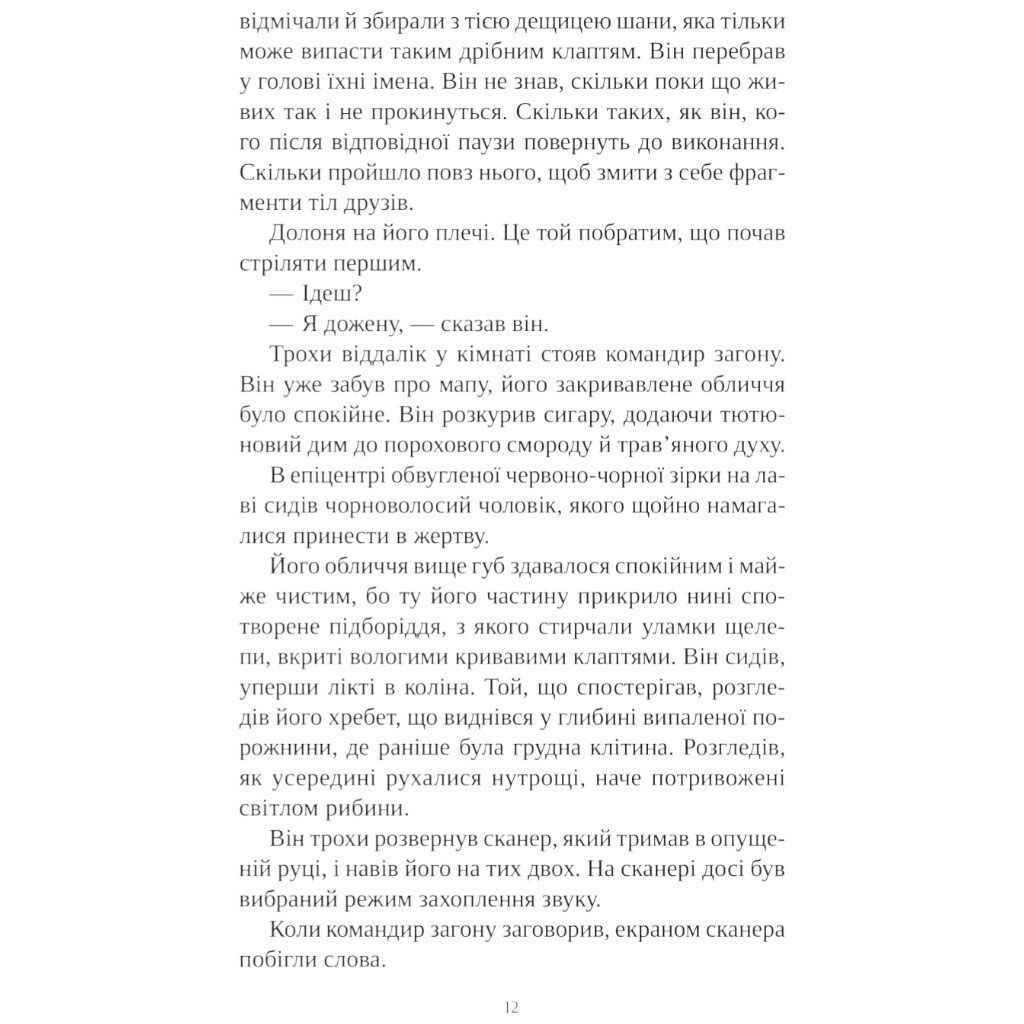 відмічали й збирали з тією дещицею шани, яка тільки може випасти таким дрібним клаптям. Він перебрав у голові їхні імена. Він не знав, скільки поки що живих так і не прокинуться. Скільки таких, як він, кого після відповідної паузи повернуть до виконання. Скільки пройшло повз нього, щоб змити з себе фрагменти тіл друзів.

Долоня на його плечі. Це той побратим, що почав стріляти першим.

— Ідеш?

— Я дожену, — сказав він.

Трохи віддалік у кімнаті стояв командир загону. Він уже забув про мапу, його закривавлене обличчя було спокійне. Він розкурив сигару, додаючи тютюновий дим до порохового смороду й трав'яного духу.

В епіцентрі обвугленої червоно-чорної зірки на лаві сидів чорноволосий чоловік, якого щойно намагалися принести в жертву.

Його обличчя вище губ здавалося спокійним і майже чистим, бо ту його частину прикрило нині спотворене підборіддя, з якого стирчали уламки щелепи, вкриті вологими кривавими клаптями. Він сидів, уперши лікті в коліна. Той, що спостерігав, розгледів його хребет, що виднівся у глибині випаленої порожнини, де раніше була грудна клітина. Розгледів, як усередині рухалися нутрощі, наче потривожені світлом рибини.

Він трохи розвернув сканер, який тримав в опущеній руці, і навів його на тих двох. На сканері досі був вибраний режим захоплення звуку.

Коли командир загону заговорив, екраном сканера побігли слова.

12